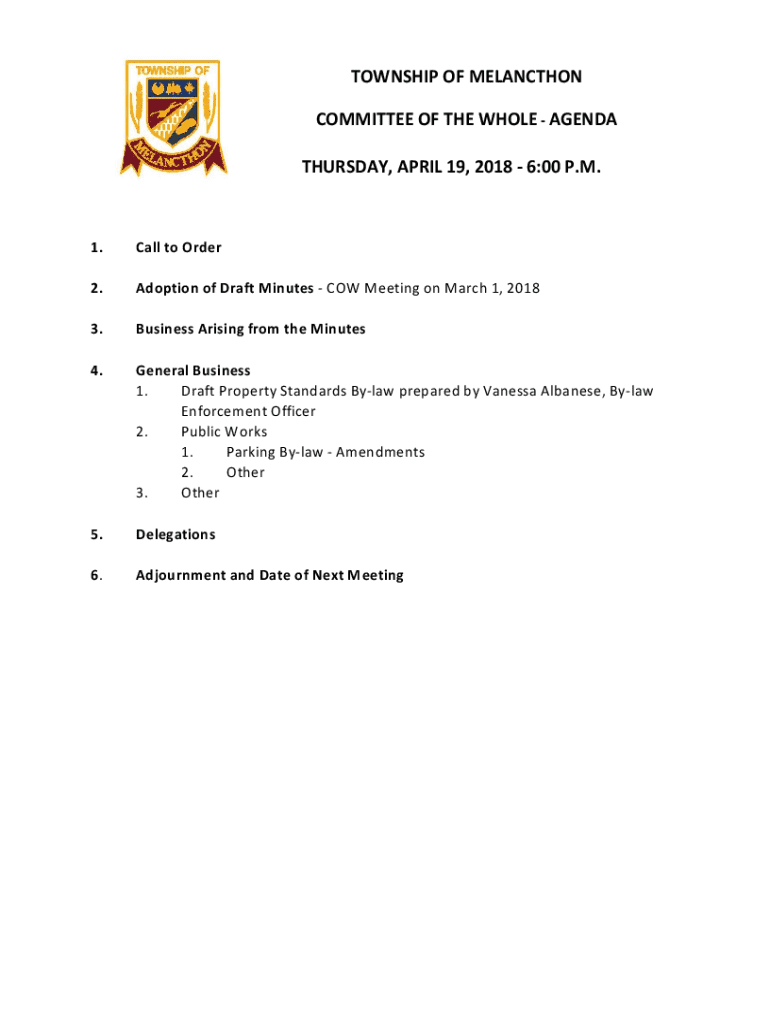 TOWNSHIP OF
MELANCTHON

TOWNSHIP OF MELANCTHON

COMMITTEE OF THE WHOLE - AGENDA

THURSDAY, APRIL 19, 2018 - 6:00 P.M.

1. Call to Order

2. Adoption of Draft Minutes - COW Meeting on March 1, 2018

3. Business Arising from the Minutes

4. General Business
1. Draft Property Standards By-law prepared by Vanessa Albanese, By-law Enforcement Officer
2. Public Works
1. Parking By-law - Amendments
2. Other
3. Other

5. Delegations

6. Adjournment and Date of Next Meeting